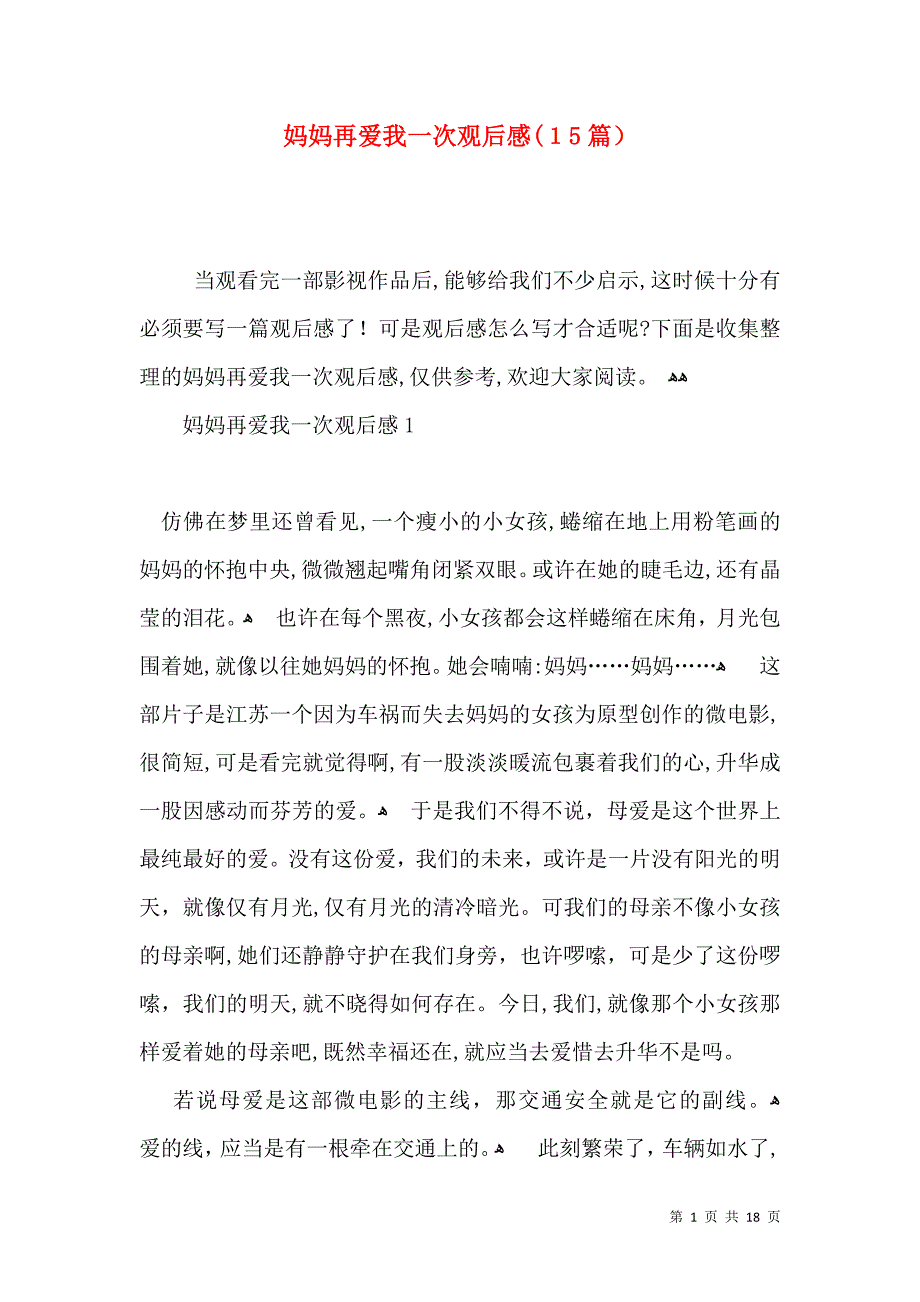 妈妈再爱我一次观后感（15篇）

当观看完一部影视作品后,能够给我们不少启示,这时候十分有必须要写一篇观后感了！可是观后感怎么写才合适呢?下面是收集整理的妈妈再爱我一次观后感,仅供参考,欢迎大家阅读。

妈妈再爱我一次观后感1

仿佛在梦里还曾看见,一个瘦小的小女孩,蜷缩在地上用粉笔画的妈妈的怀抱中央,微微翘起嘴角闭紧双眼。或许在她的睫毛边,还有晶莹的泪花。 也许在每个黑夜,小女孩都会这样蜷缩在床角，月光包围着她,就像以往她妈妈的怀抱。她会喃喃:妈妈……妈妈…… 这部片子是江苏一个因为车祸而失去妈妈的女孩为原型创作的微电影,很简短,可是看完就觉得啊,有一股淡淡暖流包裹着我们的心,升华成一股因感动而芬芳的爱。 于是我们不得不说，母爱是这个世界上最纯最好的爱。没有这份爱，我们的未来，或许是一片没有阳光的明天，就像仅有月光,仅有月光的清冷暗光。可我们的母亲不像小女孩的母亲啊,她们还静静守护在我们身旁，也许啰嗦，可是少了这份啰嗦，我们的明天,就不晓得如何存在。今日,我们,就像那个小女孩那样爱着她的母亲吧,既然幸福还在,就应当去爱惜去升华不是吗。

若说母爱是这部微电影的主线，那交通安全就是它的副线。爱的线，应当是有一根牵在交通上的。 此刻繁荣了，车辆如水了，

第 1 页 共 18 页